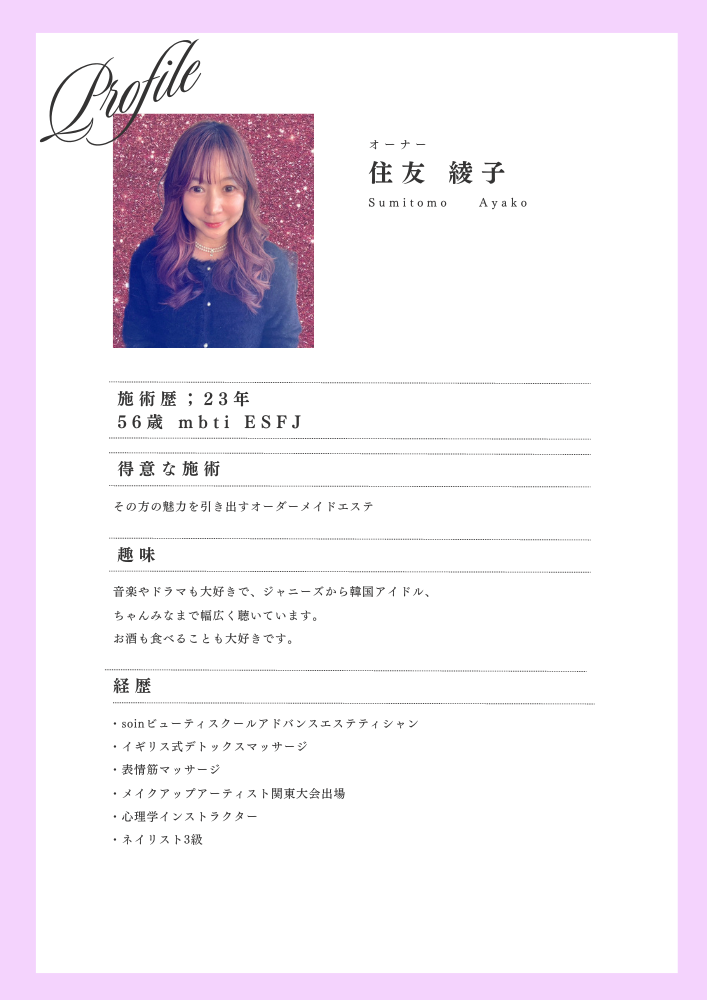 Profile

オーナー
住友 綾子
Sumitomo Ayako

施術歴；23年
56歳 mbti ESFJ

得意な施術

その方の魅力を引き出すオーダーメイドエステ

趣味

音楽やドラマも大好きで、ジャニーズから韓国アイドル、
ちゃんみなまで幅広く聴いています。
お酒も食べることも大好きです。

経歴

・soinビューティスクールアドバンスエステティシャン
・イギリス式デトックスマッサージ
・表情筋マッサージ
・メイクアップアーティスト関東大会出場
・心理学インストラクター
・ネイリスト3級